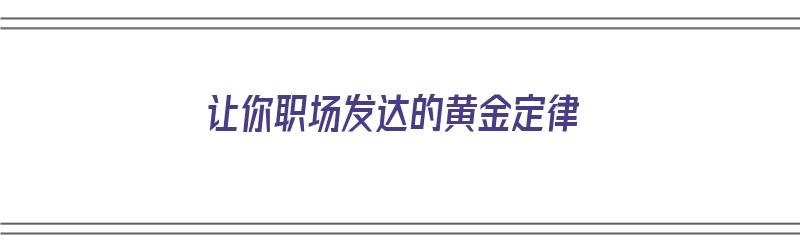 让你职场发达的黄金定律